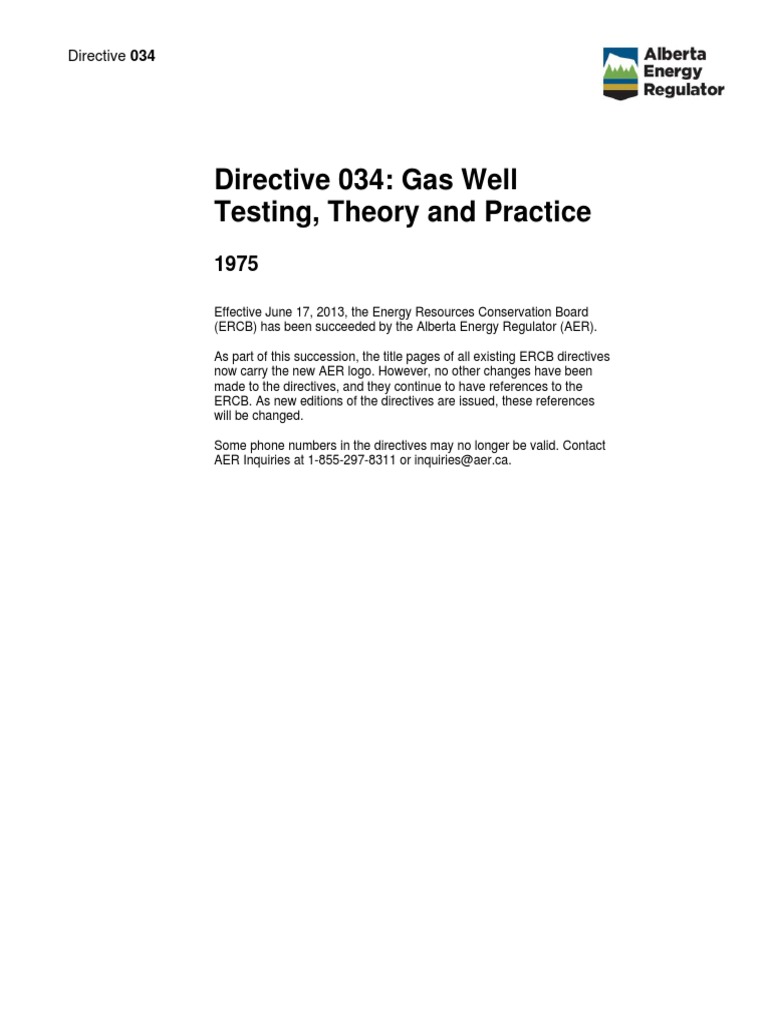 Directive 034

Alberta
Energy
Regulator

Directive 034: Gas Well Testing, Theory and Practice

1975

Effective June 17, 2013, the Energy Resources Conservation Board (ERCB) has been succeeded by the Alberta Energy Regulator (AER).

As part of this succession, the title pages of all existing ERCB directives now carry the new AER logo. However, no other changes have been made to the directives, and they continue to have references to the ERCB. As new editions of the directives are issued, these references will be changed.

Some phone numbers in the directives may no longer be valid. Contact AER Inquiries at 1-855-297-8311 or inquiries@aer.ca.